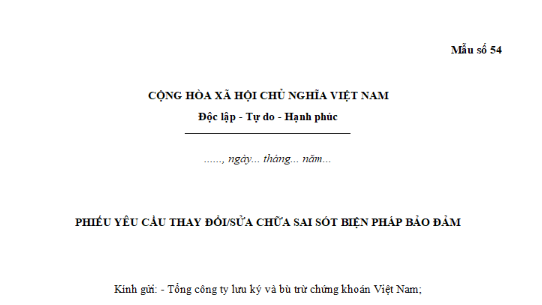 Mẫu số 54

CỘNG HÒA XÃ HỘI CHỦ NGHĨA VIỆT NAM
Độc lập - Tự do - Hạnh phúc

......, ngày... tháng... năm...

PHIẾU YÊU CẦU THAY ĐỔI/SỬA CHỮA SAI SÓT BIỆN PHÁP BẢO ĐẢM

Kính gửi: - Tổng công ty lưu ký và bù trừ chứng khoán Việt Nam;